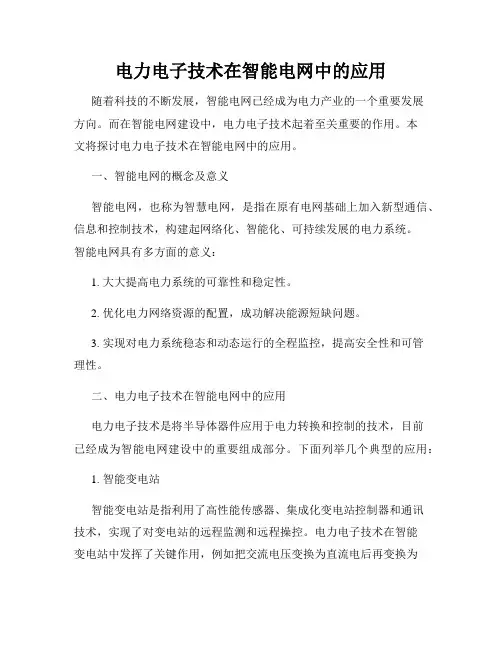 电力电子技术在智能电网中的应用

随着科技的不断发展，智能电网已经成为电力产业的一个重要发展方向。而在智能电网建设中，电力电子技术起着至关重要的作用。本文将探讨电力电子技术在智能电网中的应用。

一、智能电网的概念及意义

智能电网，也称为智慧电网，是指在原有电网基础上加入新型通信、信息和控制技术，构建起网络化、智能化、可持续发展的电力系统。智能电网具有多方面的意义：

1. 大大提高电力系统的可靠性和稳定性。

2. 优化电力网络资源的配置，成功解决能源短缺问题。

3. 实现对电力系统稳态和动态运行的全程监控，提高安全性和可管理性。

二、电力电子技术在智能电网中的应用

电力电子技术是将半导体器件应用于电力转换和控制的技术，目前已经成为智能电网建设中的重要组成部分。下面列举几个典型的应用：

1. 智能变电站

智能变电站是指利用了高性能传感器、集成化变电站控制器和通讯技术，实现了对变电站的远程监测和远程操控。电力电子技术在智能变电站中发挥了关键作用，例如把交流电压变换为直流电后再变换为